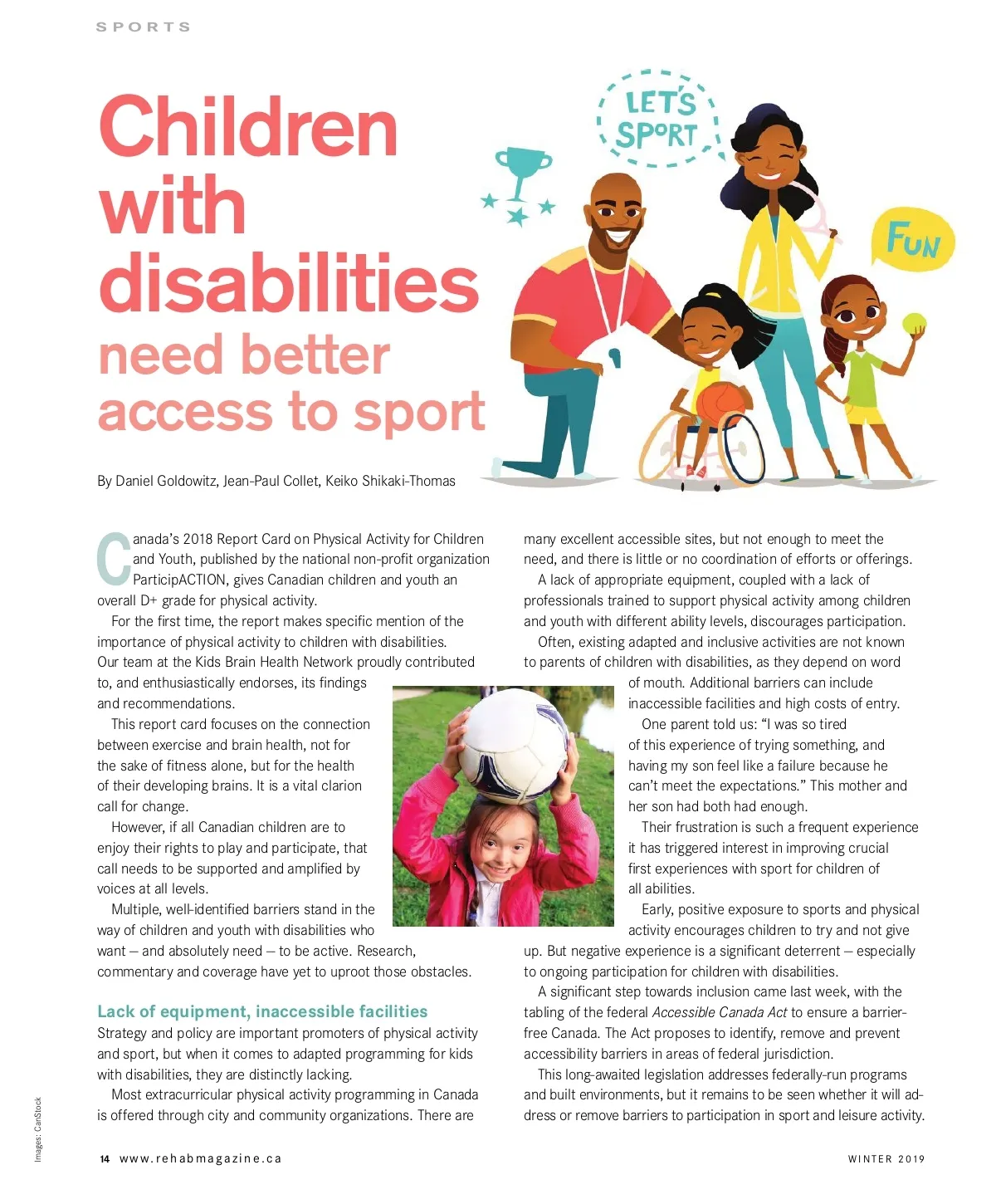 SPORTS

Children with disabilities need better access to sport

LET'S SPORT

FUN

By Daniel Goldowitz, Jean-Paul Collet, Keiko Shikaki-Thomas

Canada's 2018 Report Card on Physical Activity for Children and Youth, published by the national non-profit organization ParticipACTION, gives Canadian children and youth an overall D+ grade for physical activity.

For the first time, the report makes specific mention of the importance of physical activity to children with disabilities. Our team at the Kids Brain Health Network proudly contributed to, and enthusiastically endorses, its findings and recommendations.

This report card focuses on the connection between exercise and brain health, not for the sake of fitness alone, but for the health of their developing brains. It is a vital clarion call for change.

However, if all Canadian children are to enjoy their rights to play and participate, that call needs to be supported and amplified by voices at all levels.

Multiple, well-identified barriers stand in the way of children and youth with disabilities who want – and absolutely need – to be active. Research, commentary and coverage have yet to uproot those obstacles.

Lack of equipment, inaccessible facilities

Strategy and policy are important promoters of physical activity and sport, but when it comes to adapted programming for kids with disabilities, they are distinctly lacking.

Most extracurricular physical activity programming in Canada is offered through city and community organizations. There are many excellent accessible sites, but not enough to meet the need, and there is little or no coordination of efforts or offerings.

A lack of appropriate equipment, coupled with a lack of professionals trained to support physical activity among children and youth with different ability levels, discourages participation.

Often, existing adapted and inclusive activities are not known to parents of children with disabilities, as they depend on word of mouth. Additional barriers can include inaccessible facilities and high costs of entry.

One parent told us: "I was so tired of this experience of trying something, and having my son feel like a failure because he can't meet the expectations." This mother and her son had both had enough.

Their frustration is such a frequent experience it has triggered interest in improving crucial first experiences with sport for children of all abilities.

Early, positive exposure to sports and physical activity encourages children to try and not give up. But negative experience is a significant deterrent – especially to ongoing participation for children with disabilities.

A significant step towards inclusion came last week, with the tabling of the federal Accessible Canada Act to ensure a barrier-free Canada. The Act proposes to identify, remove and prevent accessibility barriers in areas of federal jurisdiction.

This long-awaited legislation addresses federally-run programs and built environments, but it remains to be seen whether it will address or remove barriers to participation in sport and leisure activity.

Images: CanStock

14 www.rehabmagazine.ca

WINTER 2019